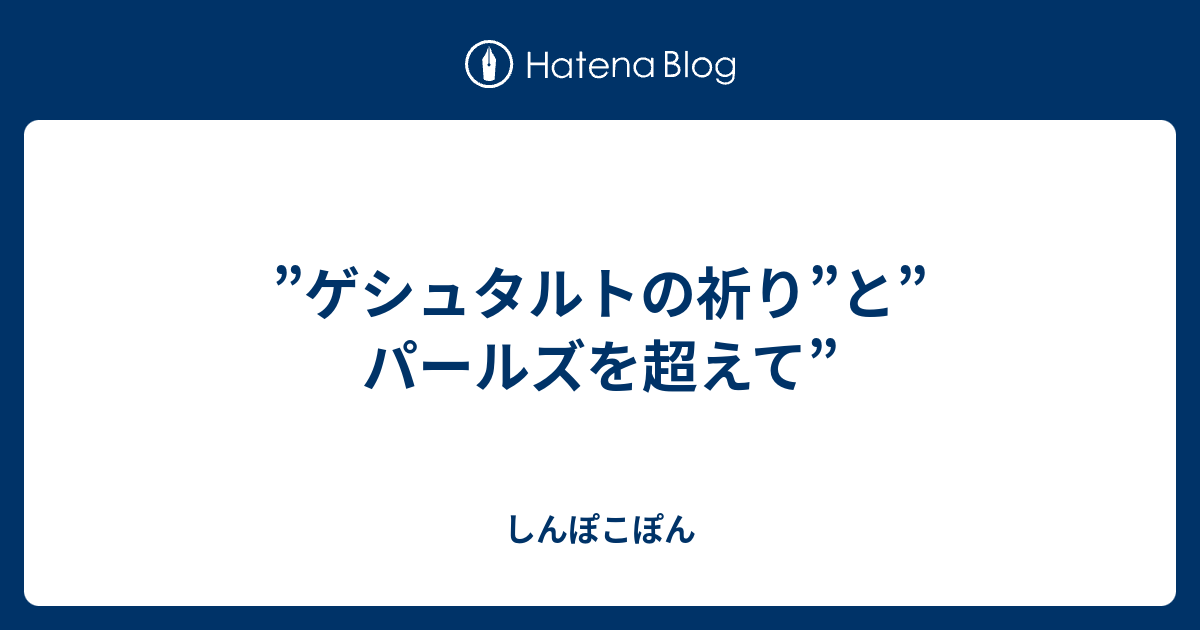 Hatena Blog

”ゲシュタルトの祈り”と”パールズを超えて”

しんぽこぽん